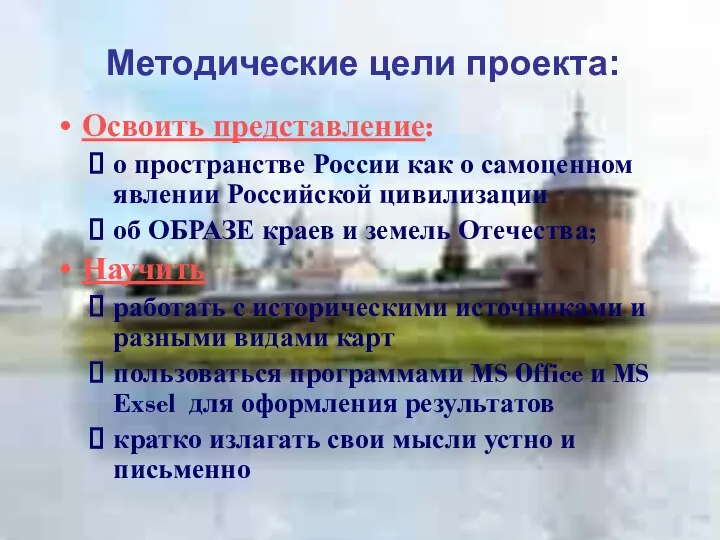 Методические цели проекта:

• Освоить представление:

 о пространстве России как о самоценном явлении Российской цивилизации

 об ОБРАЗЕ краев и земель Отечества;

• Научить

 работать с историческими источниками и разными видами карт

 пользоваться программами MS Office и MS Exsel для оформления результатов

 кратко излагать свои мысли устно и письменно